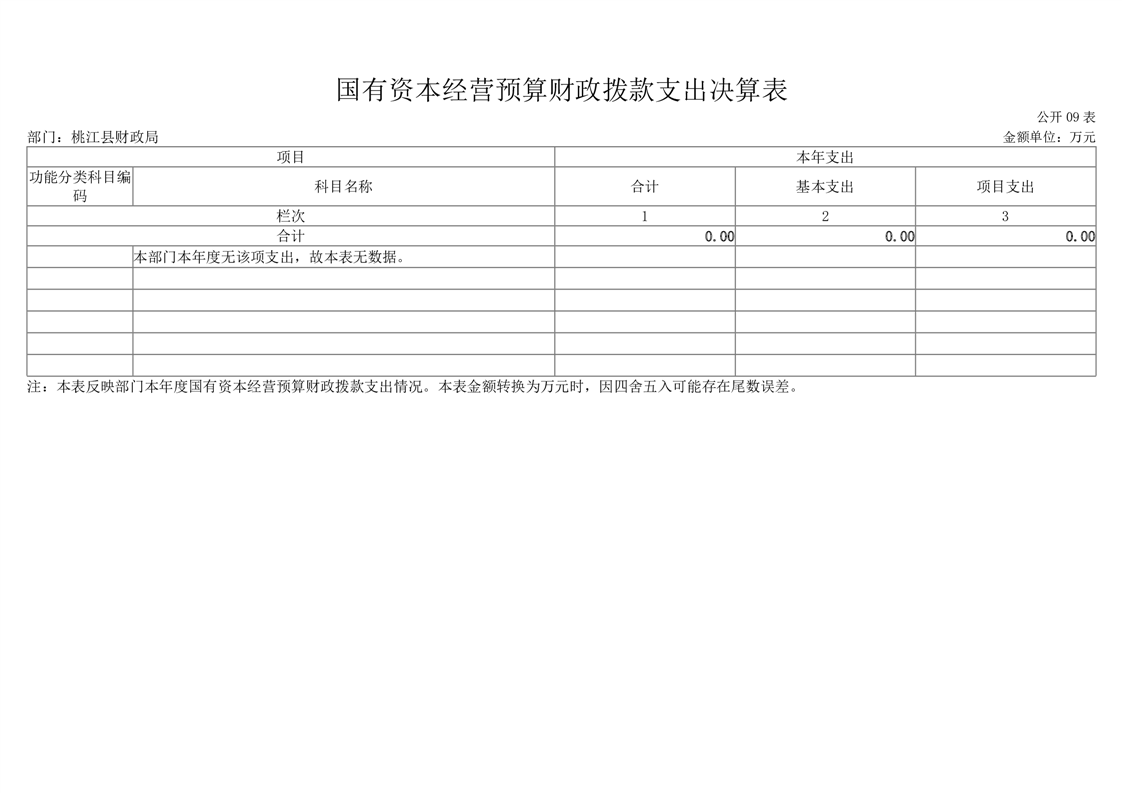 国有资本经营预算财政拨款支出决算表

公开09表

部门：桃江县财政局

金额单位：万元

| 项目 | | 本年支出 | | |
|---|---|---|---|---|
| 功能分类科目编码 | 科目名称 | 合计 | 基本支出 | 项目支出 |
| 栏次 | | 1 | 2 | 3 |
| 合计 | | 0.00 | 0.00 | 0.00 |
| | 本部门本年度无该项支出，故本表无数据。 | | | |
| | | | | |
| | | | | |
| | | | | |
| | | | | |
| | | | | |

注：本表反映部门本年度国有资本经营预算财政拨款支出情况。本表金额转换为万元时，因四舍五入可能存在尾数误差。